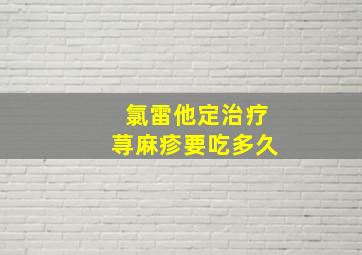 氯雷他定治疗
荨麻疹要吃多久